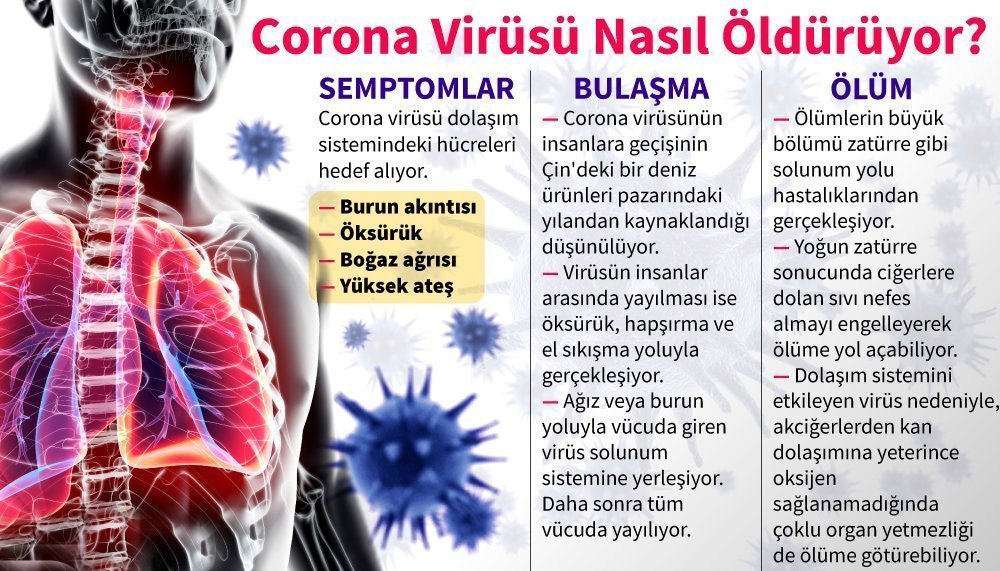 Corona Virüsü Nasıl Öldürüyor?

SEMPTOMLAR

Corona virüsü dolaşım sistemindeki hücreleri hedef alıyor.

— Burun akıntısı
— Öksürük
— Boğaz ağrısı
— Yüksek ateş

BULAŞMA

— Corona virüsünün insanlara geçişinin Çin'deki bir deniz ürünleri pazarındaki yılandan kaynaklandığı düşünülüyor.
— Virüsün insanlar arasında yayılması ise öksürük, hapşırma ve el sıkışma yoluyla gerçekleşiyor.
— Ağız veya burun yoluyla vücuda giren virüs solunum sistemine yerleşiyor. Daha sonra tüm vücuda yayılıyor.

ÖLÜM

— Ölümlerin büyük bölümü zatürre gibi solunum yolu hastalıklarından gerçekleşiyor.
— Yoğun zatürre sonucunda ciğerlere dolan sıvı nefes almayı engelleyerek ölüme yol açabiliyor.
— Dolaşım sistemini etkileyen virüs nedeniyle, akciğerlerden kan dolaşımına yeterince oksijen sağlanamadığında çoklu organ yetmezliği de ölüme götürebiliyor.